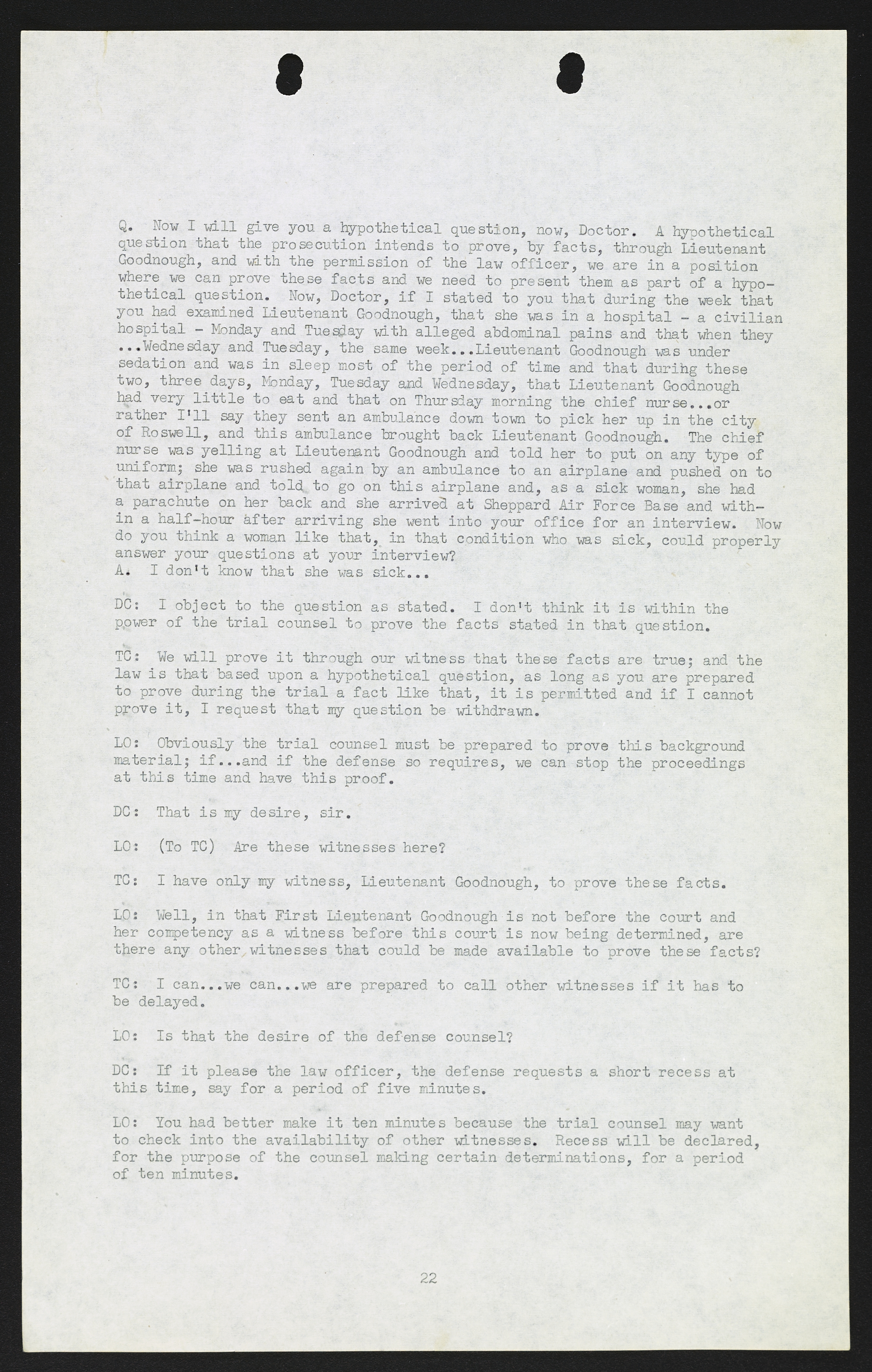 Q. Now I will give you a hypothetical question, now, Doctor. A hypothetical question that the prosecution intends to prove, by facts, through Lieutenant Goodnough, and with the permission of the law officer, we are in a position where we can prove these facts and we need to present them as part of a hypothetical question. Now, Doctor, if I stated to you that during the week that you had examined Lieutenant Goodnough, that she was in a hospital - a civilian hospital - Monday and Tuesday with alleged abdominal pains and that when they ...Wednesday and Tuesday, the same week...Lieutenant Goodnough was under sedation and was in sleep most of the period of time and that during these two, three days, Monday, Tuesday and Wednesday, that Lieutenant Goodnough had very little to eat and that on Thursday morning the chief nurse...or rather I'll say they sent an ambulance down town to pick her up in the city of Roswell, and this ambulance brought back Lieutenant Goodnough. The chief nurse was yelling at Lieutenant Goodnough and told her to put on any type of uniform; she was rushed again by an ambulance to an airplane and pushed on to that airplane and told to go on this airplane and, as a sick woman, she had a parachute on her back and she arrived at Sheppard Air Force Base and within a half-hour after arriving she went into your office for an interview. Now do you think a woman like that, in that condition who was sick, could properly answer your questions at your interview?
A. I don't know that she was sick...

DC: I object to the question as stated. I don't think it is within the power of the trial counsel to prove the facts stated in that question.

TC: We will prove it through our witness that these facts are true; and the law is that based upon a hypothetical question, as long as you are prepared to prove during the trial a fact like that, it is permitted and if I cannot prove it, I request that my question be withdrawn.

LO: Obviously the trial counsel must be prepared to prove this background material; if...and if the defense so requires, we can stop the proceedings at this time and have this proof.

DC: That is my desire, sir.

LO: (To TC) Are these witnesses here?

TC: I have only my witness, Lieutenant Goodnough, to prove these facts.

LO: Well, in that First Lieutenant Goodnough is not before the court and her competency as a witness before this court is now being determined, are there any other witnesses that could be made available to prove these facts?

TC: I can...we can...we are prepared to call other witnesses if it has to be delayed.

LO: Is that the desire of the defense counsel?

DC: If it please the law officer, the defense requests a short recess at this time, say for a period of five minutes.

LO: You had better make it ten minutes because the trial counsel may want to check into the availability of other witnesses. Recess will be declared, for the purpose of the counsel making certain determinations, for a period of ten minutes.

22